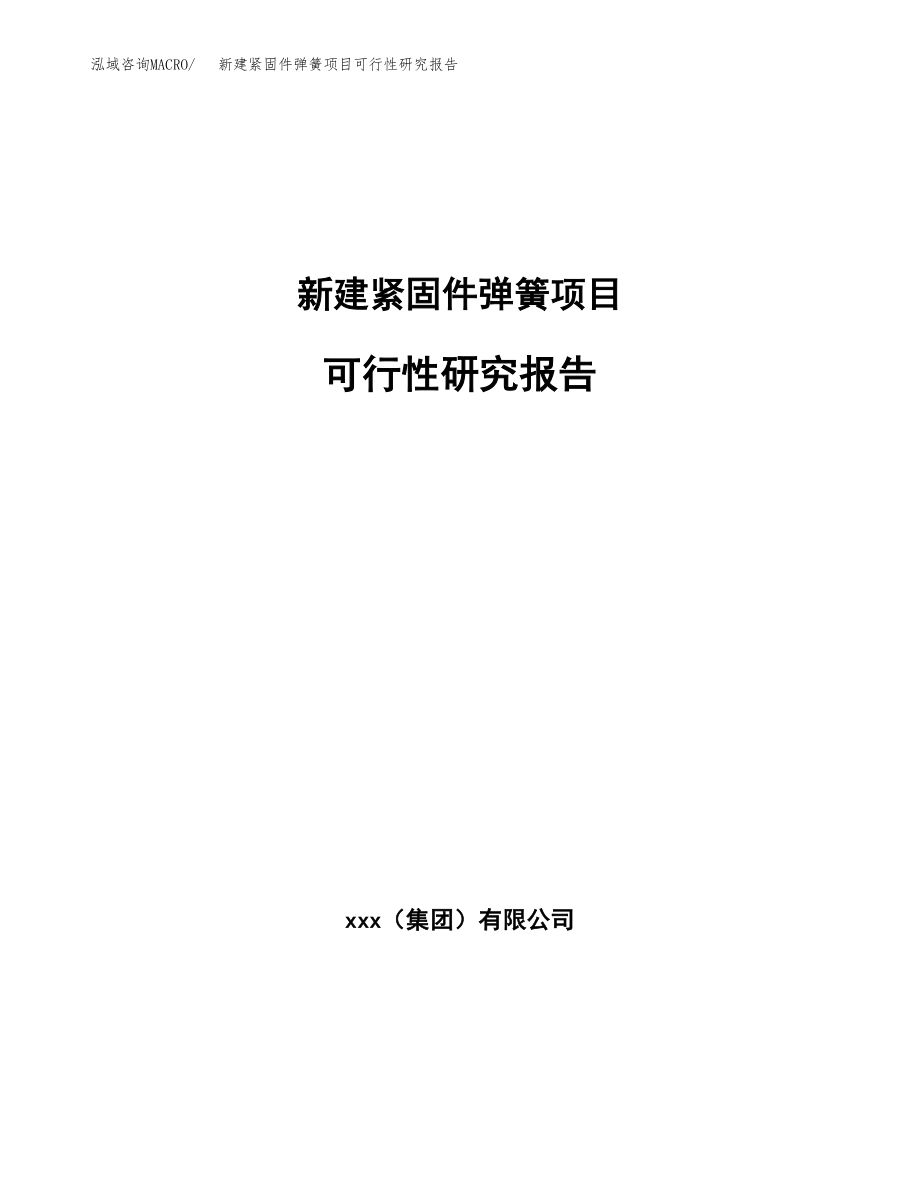 泓域咨询MACRO/　新建紧固件弹簧项目可行性研究报告

新建紧固件弹簧项目

可行性研究报告

xxx（集团）有限公司